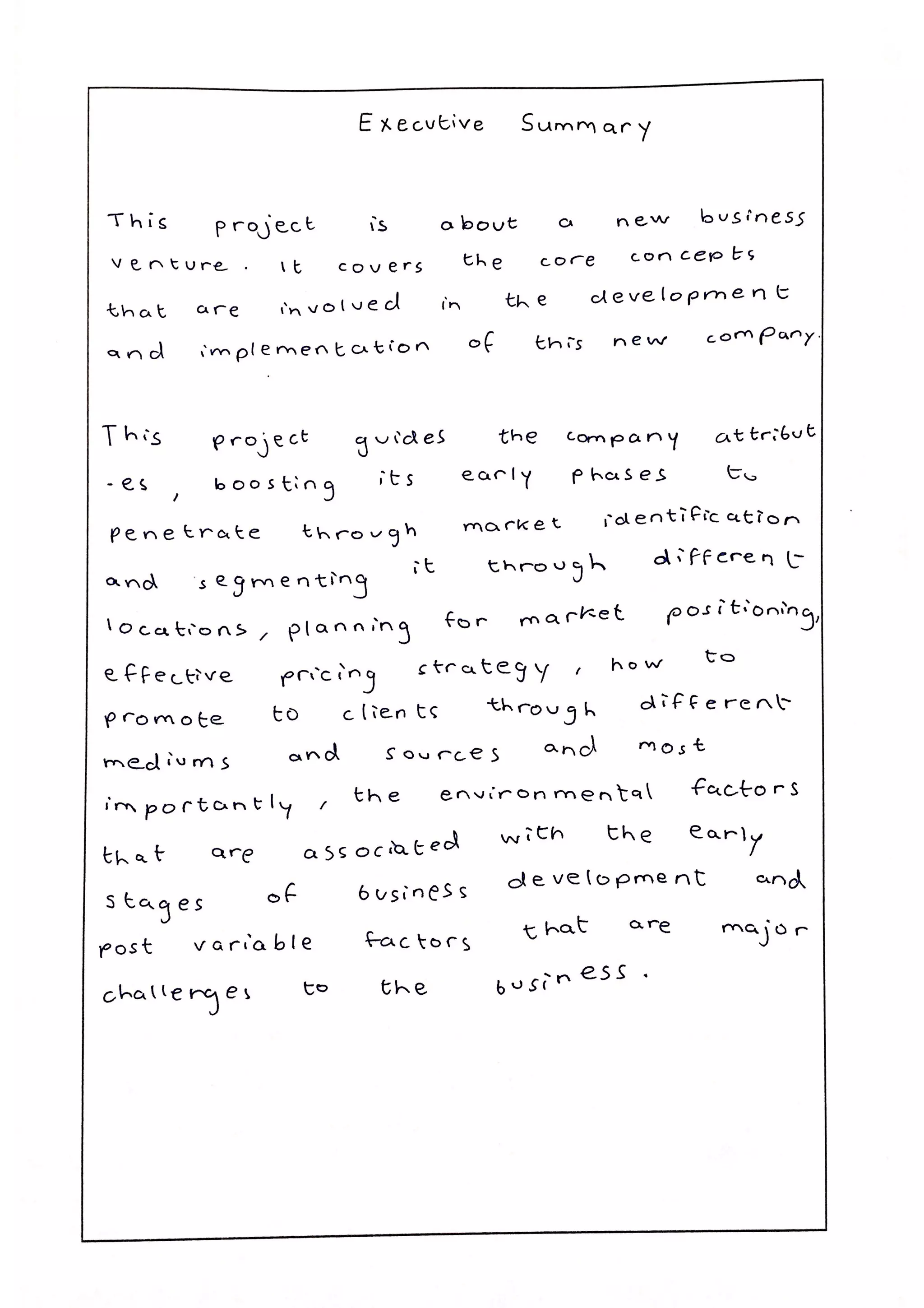 Executive Summary

This project is about a new business venture. It covers the core concepts that are involved in the development and implementation of this new company.

This project guides the company attributes, boosting its early phases to penetrate through market identification and segmenting it through different locations, planning for market positioning, effective pricing strategy, how to promote to clients through different mediums and sources and most importantly, the environmental factors that are associated with the early stages of business development and post variable factors that are major challenges to the business.